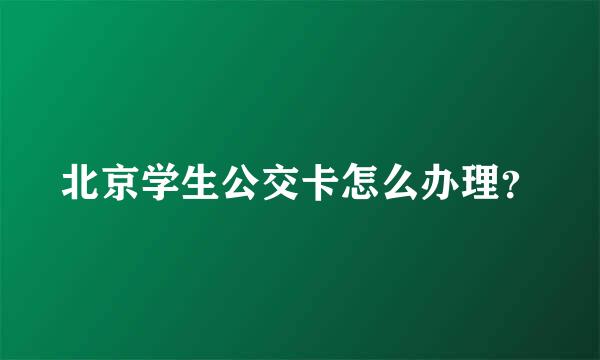 北京学生公交卡怎么办理?